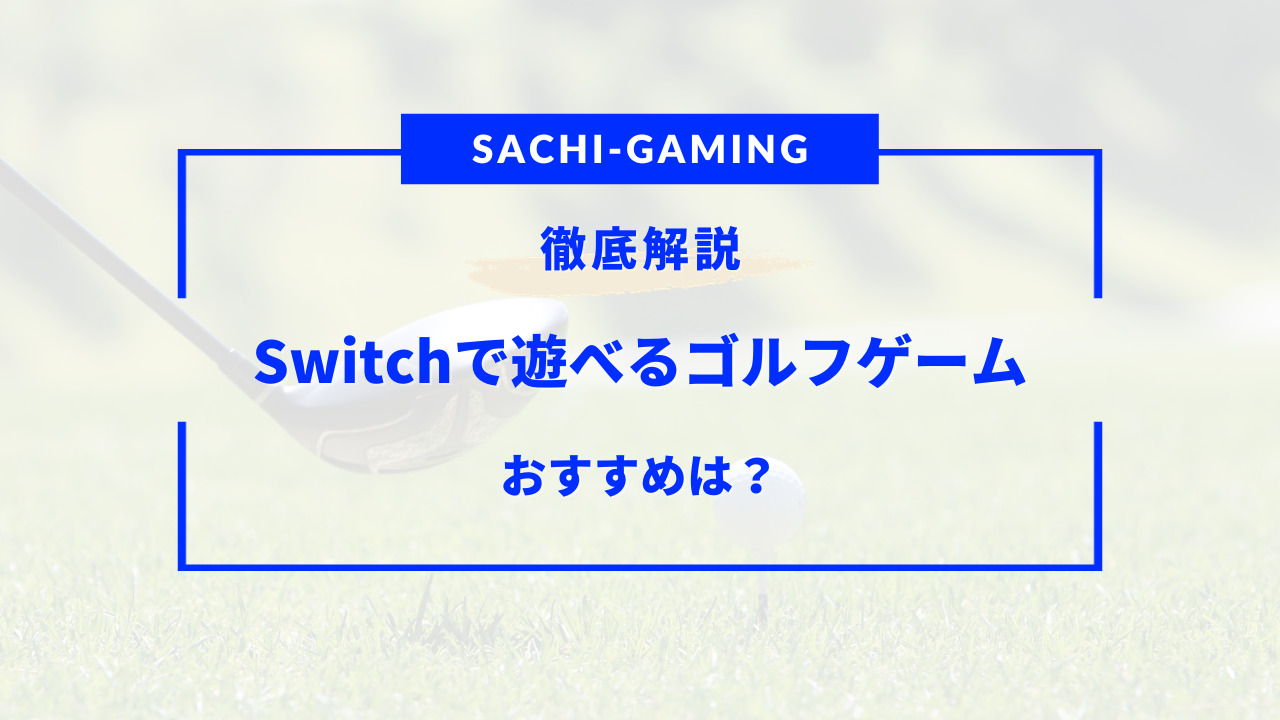 SACHI-GAMING

徹底解説

Switchで遊べるゴルフゲーム

おすすめは？